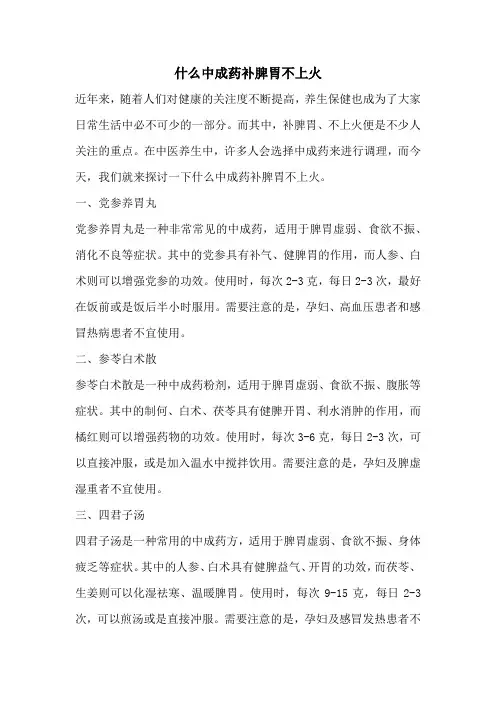 什么中成药补脾胃不上火

近年来，随着人们对健康的关注度不断提高，养生保健也成为了大家日常生活中必不可少的一部分。而其中，补脾胃、不上火便是不少人关注的重点。在中医养生中，许多人会选择中成药来进行调理，而今天，我们就来探讨一下什么中成药补脾胃不上火。

一、党参养胃丸

党参养胃丸是一种非常常见的中成药，适用于脾胃虚弱、食欲不振、消化不良等症状。其中的党参具有补气、健脾胃的作用，而人参、白术则可以增强党参的功效。使用时，每次 2-3 克，每日 2-3 次，最好在饭前或是饭后半小时服用。需要注意的是，孕妇、高血压患者和感冒热病患者不宜使用。

二、参苓白术散

参苓白术散是一种中成药粉剂，适用于脾胃虚弱、食欲不振、腹胀等症状。其中的制何、白术、茯苓具有健脾开胃、利水消肿的作用，而橘红则可以增强药物的功效。使用时，每次 3-6 克，每日 2-3 次，可以直接冲服，或是加入温水中搅拌饮用。需要注意的是，孕妇及脾虚湿重者不宜使用。

三、四君子汤

四君子汤是一种常用的中成药方，适用于脾胃虚弱、食欲不振、身体疲乏等症状。其中的人参、白术具有健脾益气、开胃的功效，而茯苓、生姜则可以化湿祛寒、温暖脾胃。使用时，每次 9-15 克，每日 2-3 次，可以煎汤或是直接冲服。需要注意的是，孕妇及感冒发热患者不